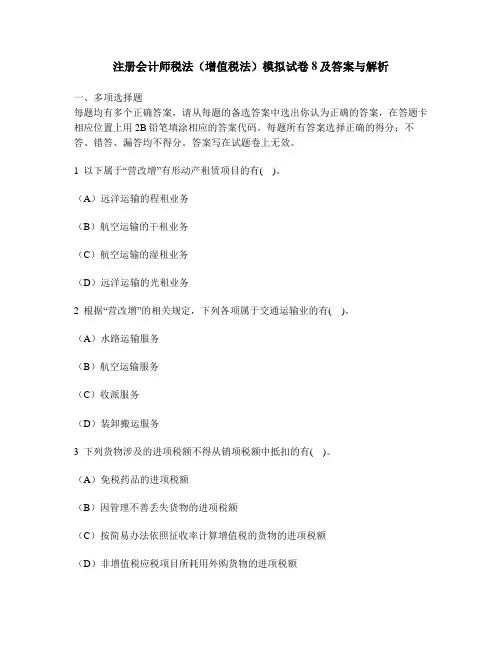 注册会计师税法（增值税法）模拟试卷 8 及答案与解析

一、多项选择题
每题均有多个正确答案，请从每题的备选答案中选出你认为正确的答案，在答题卡相应位置上用 2B 铅笔填涂相应的答案代码。每题所有答案选择正确的得分；不答、错答、漏答均不得分。答案写在试题卷上无效。

1 以下属于“营改增”有形动产租赁项目的有( )。

（A）远洋运输的程租业务

（B）航空运输的干租业务

（C）航空运输的湿租业务

（D）远洋运输的光租业务

2 根据“营改增”的相关规定，下列各项属于交通运输业的有( )。

（A）水路运输服务

（B）航空运输服务

（C）收派服务

（D）装卸搬运服务

3 下列货物涉及的进项税额不得从销项税额中抵扣的有( )。

（A）免税药品的进项税额

（B）因管理不善丢失货物的进项税额

（C）按简易办法依照征收率计算增值税的货物的进项税额

（D）非增值税应税项目所耗用外购货物的进项税额